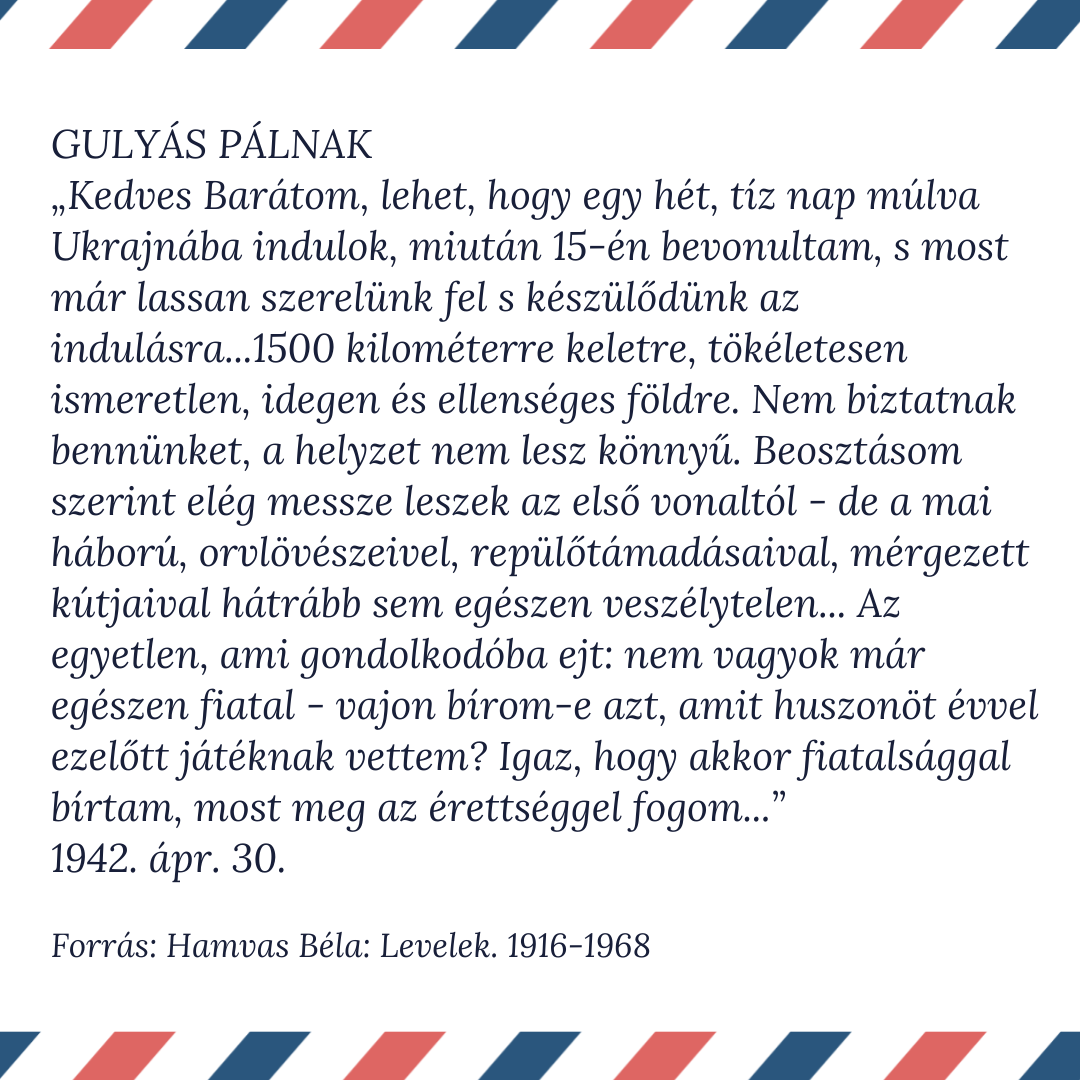 GULYÁS PÁLNAK
„Kedves Barátom, lehet, hogy egy hét, tíz nap múlva Ukrajnába indulok, miután 15-én bevonultam, s most már lassan szerelünk fel s készülődünk az indulásra...1500 kilométerre keletre, tökéletesen ismeretlen, idegen és ellenséges földre. Nem biztatnak bennünket, a helyzet nem lesz könnyű. Beosztásom szerint elég messze leszek az első vonaltól - de a mai háború, orvlövészeivel, repülőtámadásaival, mérgezett kútjaival hátrább sem egészen veszélytelen... Az egyetlen, ami gondolkodóba ejt: nem vagyok már egészen fiatal - vajon bírom-e azt, amit huszonöt évvel ezelőtt játéknak vettem? Igaz, hogy akkor fiatalsággal bírtam, most meg az érettséggel fogom...”
1942. ápr. 30.

Forrás: Hamvas Béla: Levelek. 1916-1968